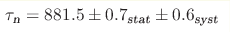 $\tau_n = 881.5 \pm 0.7_{stat} \pm 0.6_{syst}$